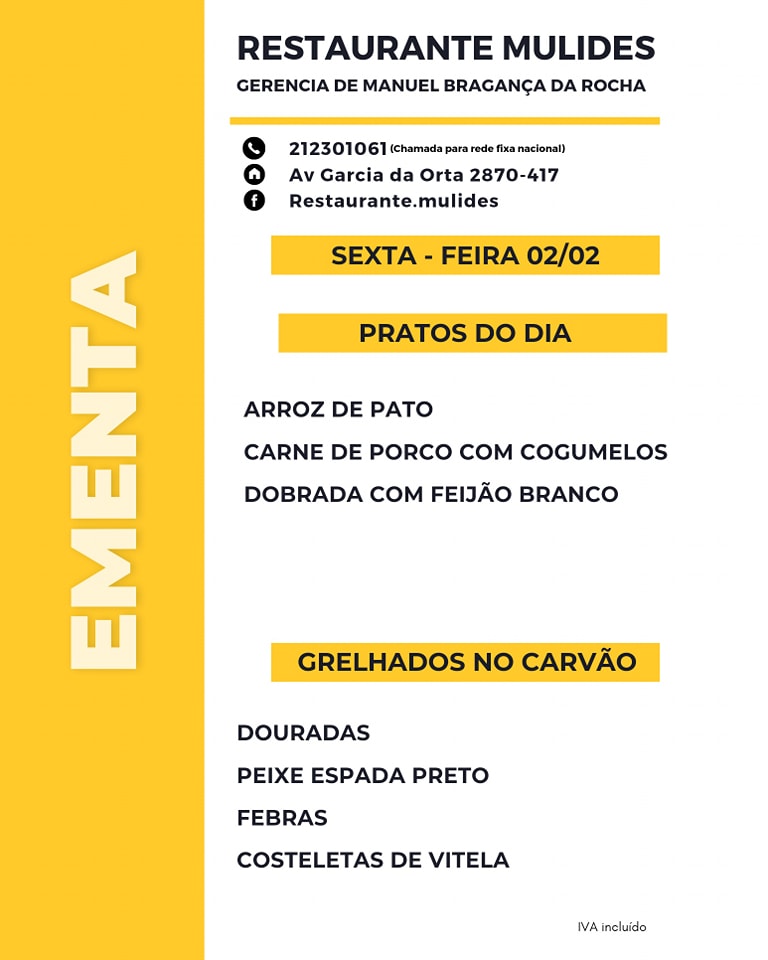 EMENTA

RESTAURANTE MULIDES

GERENCIA DE MANUEL BRAGANÇA DA ROCHA

212301061 (Chamada para rede fixa nacional)
Av Garcia da Orta 2870-417
Restaurante.mulides

SEXTA - FEIRA 02/02

PRATOS DO DIA

ARROZ DE PATO
CARNE DE PORCO COM COGUMELOS
DOBRADA COM FEIJÃO BRANCO

GRELHADOS NO CARVÃO

DOURADAS
PEIXE ESPADA PRETO
FEBRAS
COSTELETAS DE VITELA

IVA incluído